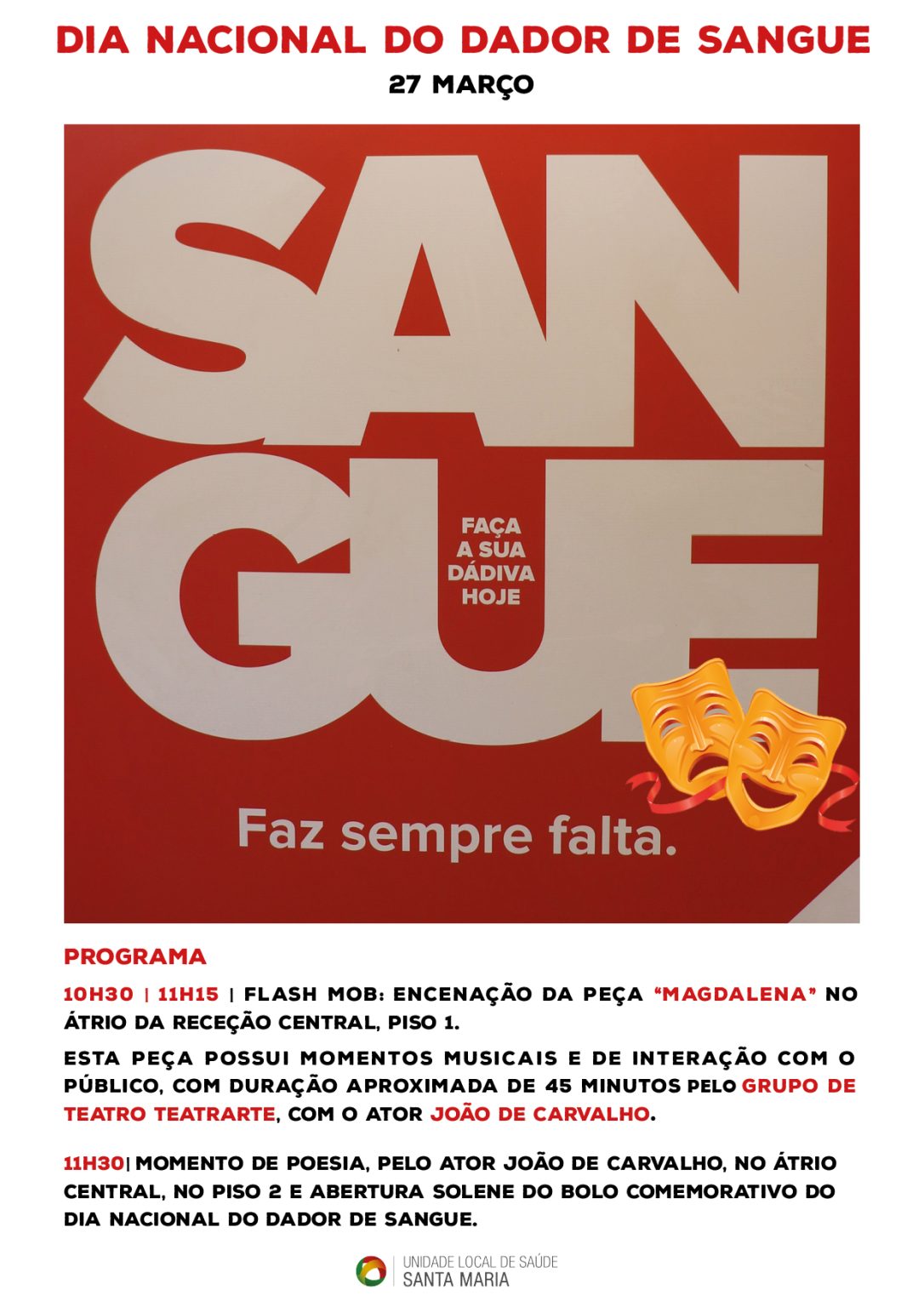 DIA NACIONAL DO DADOR DE SANGUE
27 MARÇO

SAN
GUE

FAÇA
A SUA
DÁDIVA
HOJE

Faz sempre falta.

PROGRAMA

10H30 | 11H15 | FLASH MOB: ENCENAÇÃO DA PEÇA "MAGDALENA" NO ÁTRIO DA RECEÇÃO CENTRAL, PISO 1.

ESTA PEÇA POSSUI MOMENTOS MUSICAIS E DE INTERAÇÃO COM O PÚBLICO, COM DURAÇÃO APROXIMADA DE 45 MINUTOS PELO GRUPO DE TEATRO TEATRARTE, COM O ATOR JOÃO DE CARVALHO.

11H30| MOMENTO DE POESIA, PELO ATOR JOÃO DE CARVALHO, NO ÁTRIO CENTRAL, NO PISO 2 E ABERTURA SOLENE DO BOLO COMEMORATIVO DO DIA NACIONAL DO DADOR DE SANGUE.

UNIDADE LOCAL DE SAÚDE
SANTA MARIA